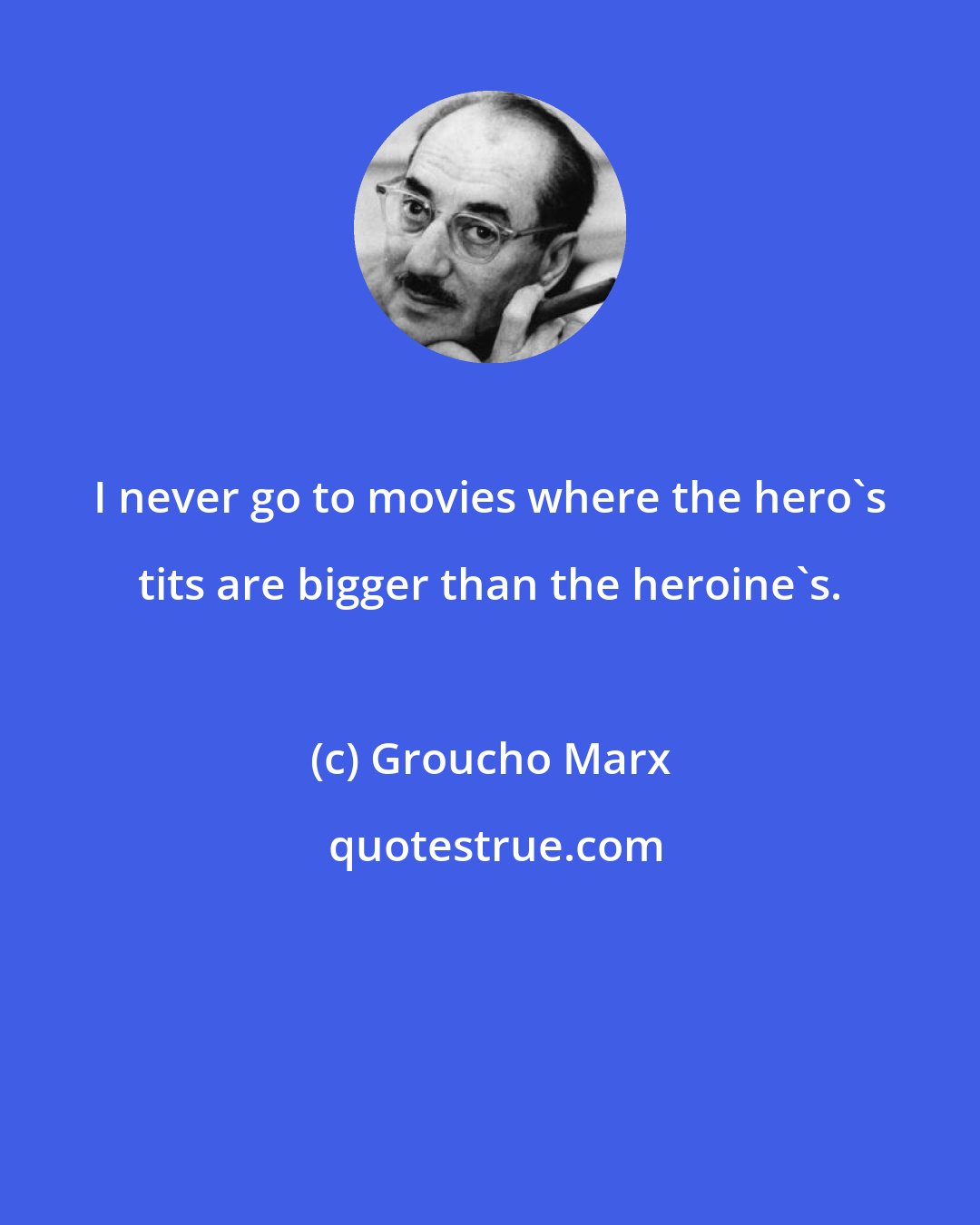 I never go to movies where the hero`s tits are bigger than the heroine`s.

(c) Groucho Marx

quotestrue.com